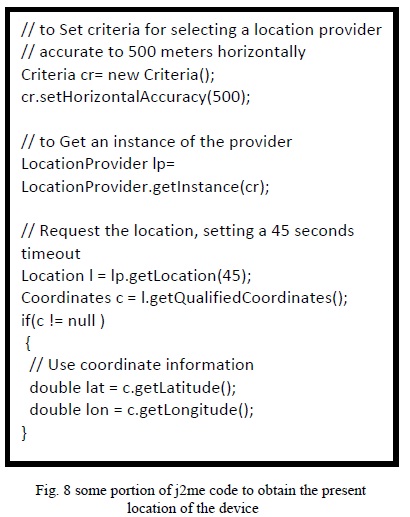 // to Set criteria for selecting a location provider
// accurate to 500 meters horizontally
Criteria cr= new Criteria();
cr.setHorizontalAccuracy(500);

// to Get an instance of the provider
LocationProvider lp=
LocationProvider.getInstance(cr);

// Request the location, setting a 45 seconds timeout
Location l = lp.getLocation(45);
Coordinates c = l.getQualifiedCoordinates();
if(c != null )
{
// Use coordinate information
double lat = c.getLatitude();
double lon = c.getLongitude();
}

Fig. 8 some portion of j2me code to obtain the present location of the device